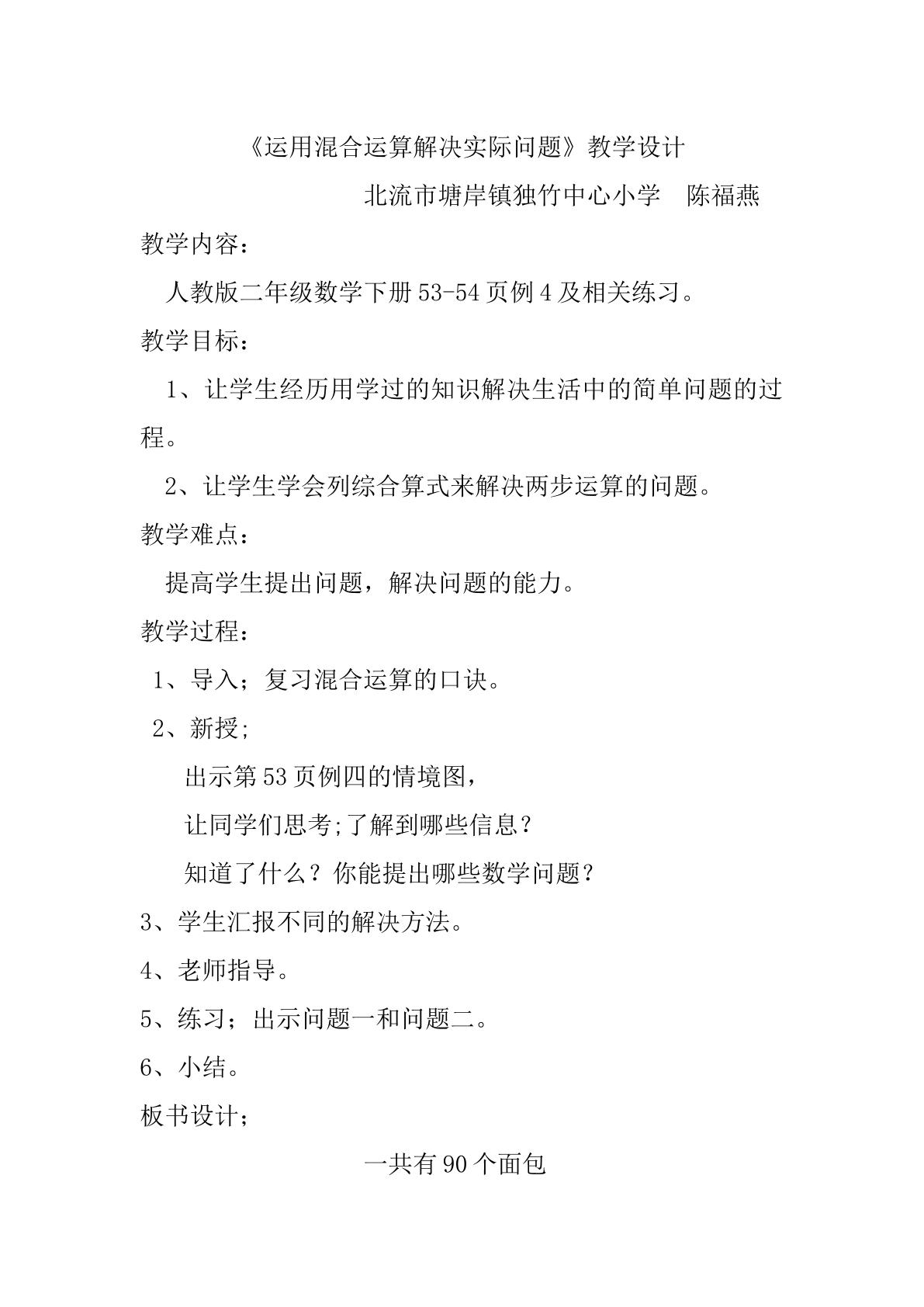 《运用混合运算解决实际问题》教学设计

北流市塘岸镇独竹中心小学 陈福燕

教学内容：

人教版二年级数学下册53-54页例4及相关练习。

教学目标：

1、让学生经历用学过的知识解决生活中的简单问题的过程。

2、让学生学会列综合算式来解决两步运算的问题。

教学难点：

提高学生提出问题，解决问题的能力。

教学过程：

1、导入；复习混合运算的口诀。

2、新授;

出示第53页例四的情境图，

让同学们思考;了解到哪些信息？

知道了什么？你能提出哪些数学问题？

3、学生汇报不同的解决方法。

4、老师指导。

5、练习；出示问题一和问题二。

6、小结。

板书设计；

一共有90个面包